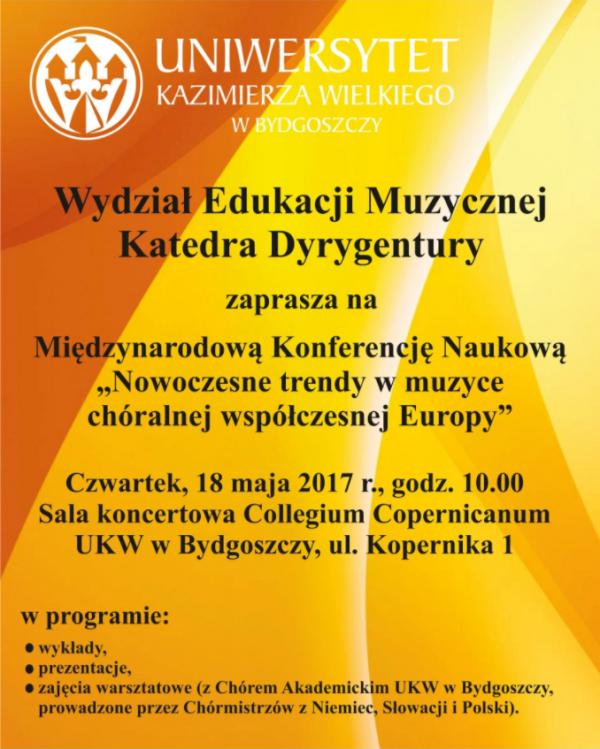 UNIWERSYTET
KAZIMIERZA WIELKIEGO
W BYDGOSZCZY

Wydział Edukacji Muzycznej
Katedra Dyrygentury

zaprasza na

Międzynarodową Konferencję Naukową
„Nowoczesne trendy w muzyce chóralnej współczesnej Europy”

Czwartek, 18 maja 2017 r., godz. 10.00
Sala koncertowa Collegium Copernicanum
UKW w Bydgoszczy, ul. Kopernika 1

w programie:
• wykłady,
• prezentacje,
• zajęcia warsztatowe (z Chórem Akademickim UKW w Bydgoszczy, prowadzone przez Chórmistrzów z Niemiec, Słowacji i Polski).